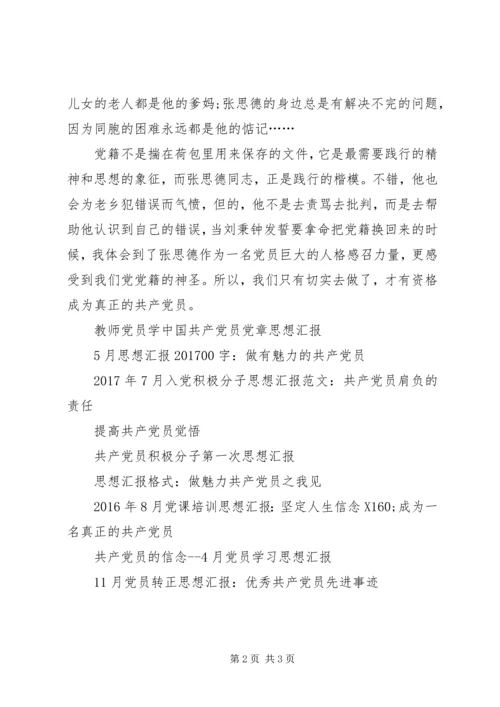 儿女的老人都是他的爹妈;张思德的身边总是有解决不完的问题，因为同胞的困难永远都是他的惦记……

党籍不是揣在荷包里用来保存的文件，它是最需要践行的精神和思想的象征，而张思德同志，正是践行的楷模。不错，他也会为老乡犯错误而气愤，但的，他不是去责骂去批判，而是去帮助他认识到自己的错误，当刘秉钟发誓要拿命把党籍换回来的时候，我体会到了张思德作为一名党员巨大的人格感召力量，更感受到我们党党籍的神圣。所以，我们只有切实去做了，才有资格成为真正的共产党员。

教师党员学中国共产党员党章思想汇报

5月思想汇报201700字：做有魅力的共产党员

2017年7月入党积极分子思想汇报范文：共产党员肩负的责任

提高共产党员觉悟

共产党员积极分子第一次思想汇报

思想汇报格式：做魅力共产党员之我见

2016年8月党课培训思想汇报：坚定人生信念X160;成为一名真正的共产党员

共产党员的信念--4月党员学习思想汇报

11月党员转正思想汇报：优秀共产党员先进事迹

第2页 共3页